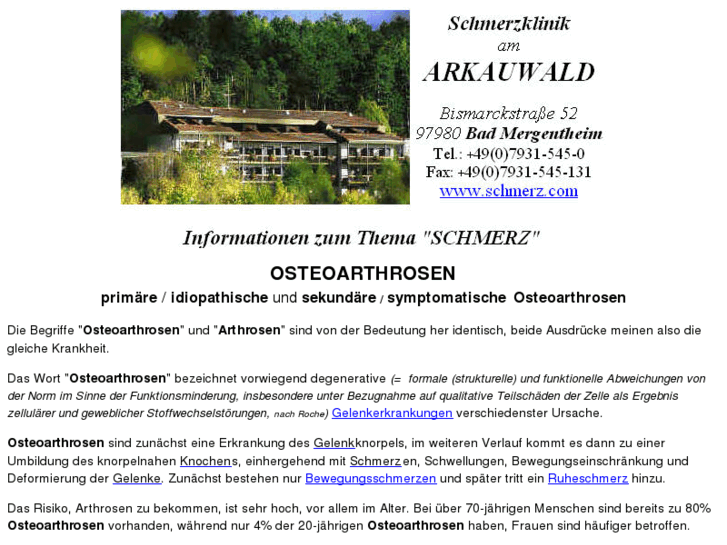 Schmerzklinik
am
ARKAUWALD

Bismarckstraße 52
97980 Bad Mergentheim
Tel.: +49(0)7931-545-0
Fax: +49(0)7931-545-131
www.schmerz.com

Informationen zum Thema "SCHMERZ"

OSTEOARTHROSEN

primäre / idiopathische und sekundäre / symptomatische Osteoarthrosen

Die Begriffe "Osteoarthrosen" und "Arthrosen" sind von der Bedeutung her identisch, beide Ausdrücke meinen also die gleiche Krankheit.

Das Wort "Osteoarthrosen" bezeichnet vorwiegend degenerative (= formale (strukturelle) und funktionelle Abweichungen von der Norm im Sinne der Funktionsminderung, insbesondere unter Bezugnahme auf qualitative Teilschäden der Zelle als Ergebnis zellulärer und geweblicher Stoffwechselstörungen, nach Roche) Gelenkerkrankungen verschiedenster Ursache.

Osteoarthrosen sind zunächst eine Erkrankung des Gelenkknorpels, im weiteren Verlauf kommt es dann zu einer Umbildung des knorpelnahen Knochens, einhergehend mit Schmerzen, Schwellungen, Bewegungseinschränkung und Deformierung der Gelenke. Zunächst bestehen nur Bewegungsschmerzen und später tritt ein Ruheschmerz hinzu.

Das Risiko, Arthrosen zu bekommen, ist sehr hoch, vor allem im Alter. Bei über 70-jährigen Menschen sind bereits zu 80% Osteoarthrosen vorhanden, während nur 4% der 20-jährigen Osteoarthrosen haben, Frauen sind häufiger betroffen.